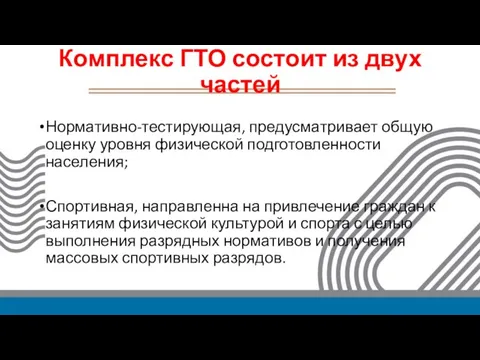 Комплекс ГТО состоит из двух частей

•Нормативно-тестирующая, предусматривает общую оценку уровня физической подготовленности населения;

•Спортивная, направленна на привлечение граждан к занятиям физической культурой и спорта с целью выполнения разрядных нормативов и получения массовых спортивных разрядов.